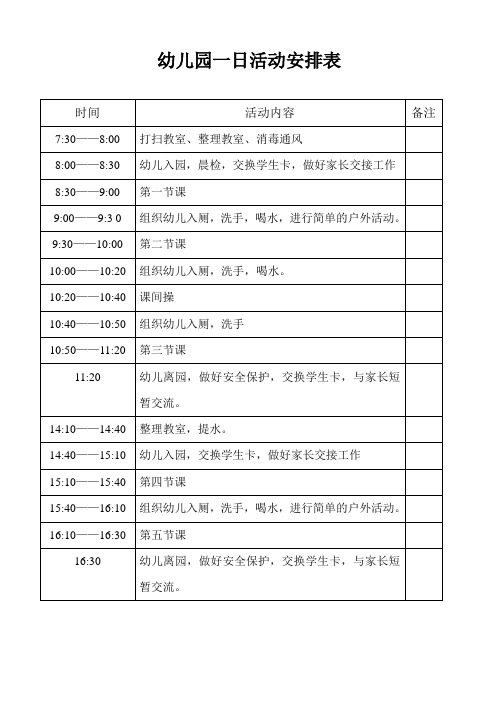 幼儿园一日活动安排表

| 时间 | 活动内容 | 备注 |
|---|---|---|
| 7:30——8:00 | 打扫教室、整理教室、消毒通风 | |
| 8:00——8:30 | 幼儿入园，晨检，交换学生卡，做好家长交接工作 | |
| 8:30——9:00 | 第一节课 | |
| 9:00——9:3 0 | 组织幼儿入厕，洗手，喝水，进行简单的户外活动。 | |
| 9:30——10:00 | 第二节课 | |
| 10:00——10:20 | 组织幼儿入厕，洗手，喝水。 | |
| 10:20——10:40 | 课间操 | |
| 10:40——10:50 | 组织幼儿入厕，洗手 | |
| 10:50——11:20 | 第三节课 | |
| 11:20 | 幼儿离园，做好安全保护，交换学生卡，与家长短暂交流。 | |
| 14:10——14:40 | 整理教室，提水。 | |
| 14:40——15:10 | 幼儿入园，交换学生卡，做好家长交接工作 | |
| 15:10——15:40 | 第四节课 | |
| 15:40——16:10 | 组织幼儿入厕，洗手，喝水，进行简单的户外活动。 | |
| 16:10——16:30 | 第五节课 | |
| 16:30 | 幼儿离园，做好安全保护，交换学生卡，与家长短暂交流。 | |